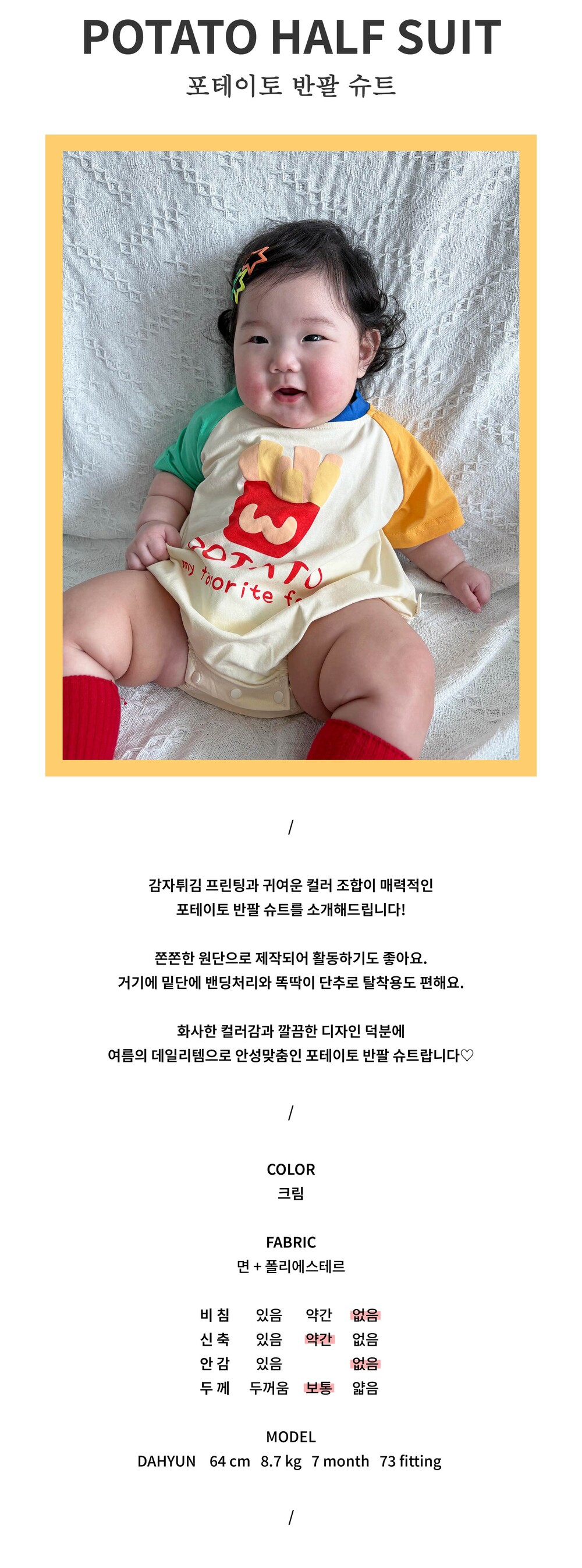 POTATO HALF SUIT
포테이토 반팔 슈트

/

감자튀김 프린팅과 귀여운 컬러 조합이 매력적인
포테이토 반팔 슈트를 소개해드립니다!

쫀쫀한 원단으로 제작되어 활동하기도 좋아요.
거기에 밑단에 밴딩처리와 똑딱이 단추로 탈착용도 편해요.

화사한 컬러감과 깔끔한 디자인 덕분에
여름의 데일리템으로 안성맞춤인 포테이토 반팔 슈트랍니다♡

/

COLOR
크림

FABRIC
면 + 폴리에스테르

비 침 있음 약간 없음
신 축 있음 약간 없음
안 감 있음 없음
두 께 두꺼움 보통 얇음

MODEL
DAHYUN 64 cm 8.7 kg 7 month 73 fitting

/